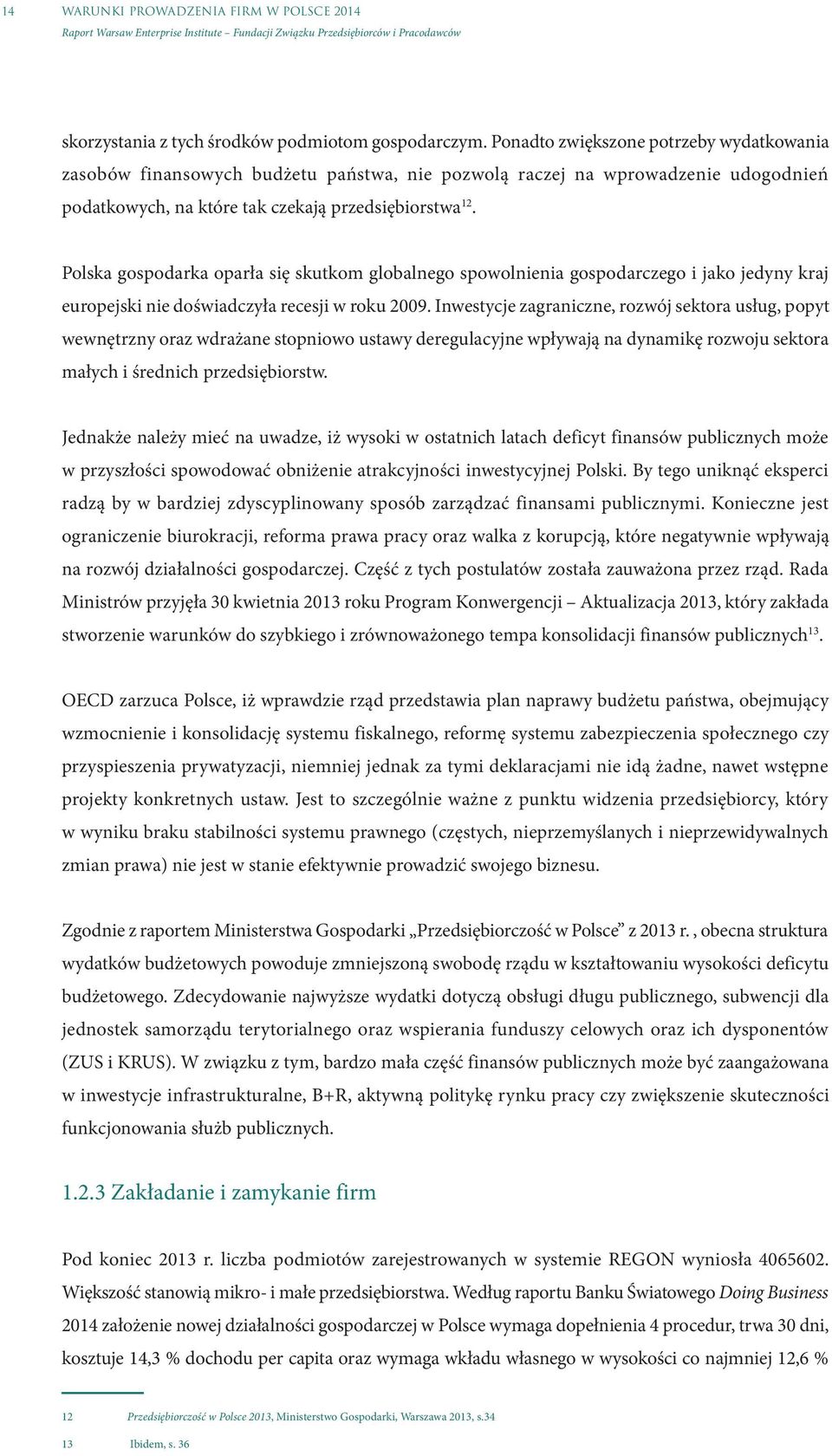 14 WARUNKI PROWADZENIA FIRM W POLSCE 2014
Raport Warsaw Enterprise Institute – Fundacji Związku Przedsiębiorców i Pracodawców

skorzystania z tych środków podmiotom gospodarczym. Ponadto zwiększone potrzeby wydatkowania zasobów finansowych budżetu państwa, nie pozwolą raczej na wprowadzenie udogodnień podatkowych, na które tak czekają przedsiębiorstwa$^{12}$.

Polska gospodarka oparła się skutkom globalnego spowolnienia gospodarczego i jako jedyny kraj europejski nie doświadczyła recesji w roku 2009. Inwestycje zagraniczne, rozwój sektora usług, popyt wewnętrzny oraz wdrażane stopniowo ustawy deregulacyjne wpływają na dynamikę rozwoju sektora małych i średnich przedsiębiorstw.

Jednakże należy mieć na uwadze, iż wysoki w ostatnich latach deficyt finansów publicznych może w przyszłości spowodować obniżenie atrakcyjności inwestycyjnej Polski. By tego uniknąć eksperci radzą by w bardziej zdyscyplinowany sposób zarządzać finansami publicznymi. Konieczne jest ograniczenie biurokracji, reforma prawa pracy oraz walka z korupcją, które negatywnie wpływają na rozwój działalności gospodarczej. Część z tych postulatów została zauważona przez rząd. Rada Ministrów przyjęła 30 kwietnia 2013 roku Program Konwergencji – Aktualizacja 2013, który zakłada stworzenie warunków do szybkiego i zrównoważonego tempa konsolidacji finansów publicznych$^{13}$.

OECD zarzuca Polsce, iż wprawdzie rząd przedstawia plan naprawy budżetu państwa, obejmujący wzmocnienie i konsolidację systemu fiskalnego, reformę systemu zabezpieczenia społecznego czy przyspieszenia prywatyzacji, niemniej jednak za tymi deklaracjami nie idą żadne, nawet wstępne projekty konkretnych ustaw. Jest to szczególnie ważne z punktu widzenia przedsiębiorcy, który w wyniku braku stabilności systemu prawnego (częstych, nieprzemyślanych i nieprzewidywalnych zmian prawa) nie jest w stanie efektywnie prowadzić swojego biznesu.

Zgodnie z raportem Ministerstwa Gospodarki „Przedsiębiorczość w Polsce” z 2013 r. , obecna struktura wydatków budżetowych powoduje zmniejszoną swobodę rządu w kształtowaniu wysokości deficytu budżetowego. Zdecydowanie najwyższe wydatki dotyczą obsługi długu publicznego, subwencji dla jednostek samorządu terytorialnego oraz wspierania funduszy celowych oraz ich dysponentów (ZUS i KRUS). W związku z tym, bardzo mała część finansów publicznych może być zaangażowana w inwestycje infrastrukturalne, B+R, aktywną politykę rynku pracy czy zwiększenie skuteczności funkcjonowania służb publicznych.

1.2.3 Zakładanie i zamykanie firm

Pod koniec 2013 r. liczba podmiotów zarejestrowanych w systemie REGON wyniosła 4065602. Większość stanowią mikro- i małe przedsiębiorstwa. Według raportu Banku Światowego Doing Business 2014 założenie nowej działalności gospodarczej w Polsce wymaga dopełnienia 4 procedur, trwa 30 dni, kosztuje 14,3 % dochodu per capita oraz wymaga wkładu własnego w wysokości co najmniej 12,6 %

12 Przedsiębiorczość w Polsce 2013, Ministerstwo Gospodarki, Warszawa 2013, s.34
13 Ibidem, s. 36